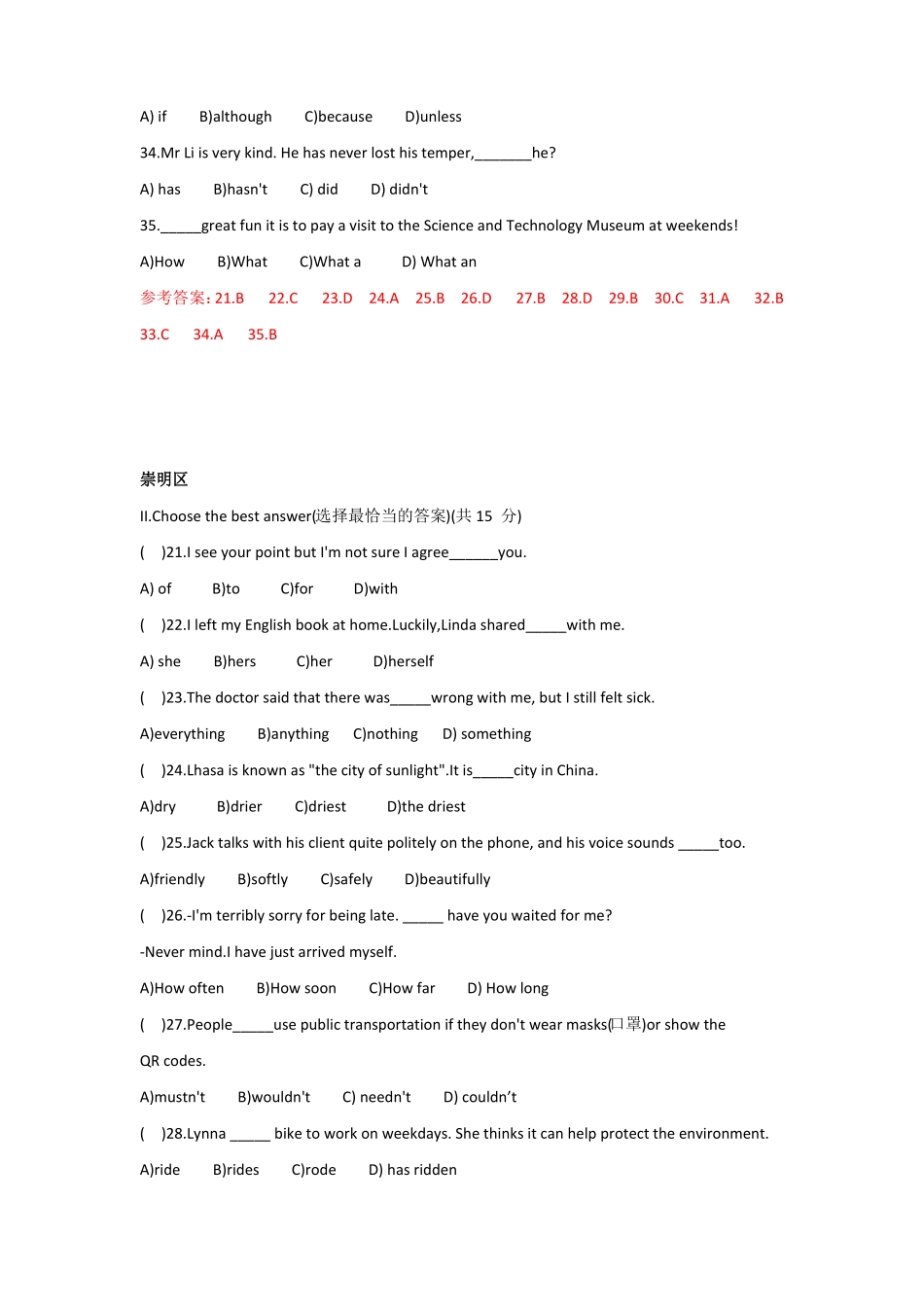 A) if B)although C)because D)unless

34.Mr Li is very kind. He has never lost his temper,_______he?

A) has B)hasn't C) did D) didn't

35._____great fun it is to pay a visit to the Science and Technology Museum at weekends!

A)How B)What C)What a D) What an

参考答案: 21.B 22.C 23.D 24.A 25.B 26.D 27.B 28.D 29.B 30.C 31.A 32.B 33.C 34.A 35.B

崇明区

II.Choose the best answer(选择最恰当的答案)(共 15 分)

( )21.I see your point but I'm not sure I agree______you.

A) of B)to C)for D)with

( )22.I left my English book at home.Luckily,Linda shared_____with me.

A) she B)hers C)her D)herself

( )23.The doctor said that there was_____wrong with me, but I still felt sick.

A)everything B)anything C)nothing D) something

( )24.Lhasa is known as "the city of sunlight".It is_____city in China.

A)dry B)drier C)driest D)the driest

( )25.Jack talks with his client quite politely on the phone, and his voice sounds _____too.

A)friendly B)softly C)safely D)beautifully

( )26.-I'm terribly sorry for being late. _____ have you waited for me?

-Never mind.I have just arrived myself.

A)How often B)How soon C)How far D) How long

( )27.People_____use public transportation if they don't wear masks(口罩)or show the QR codes.

A)mustn't B)wouldn't C) needn't D) couldn’t

( )28.Lynna _____ bike to work on weekdays. She thinks it can help protect the environment.

A)ride B)rides C)rode D) has ridden